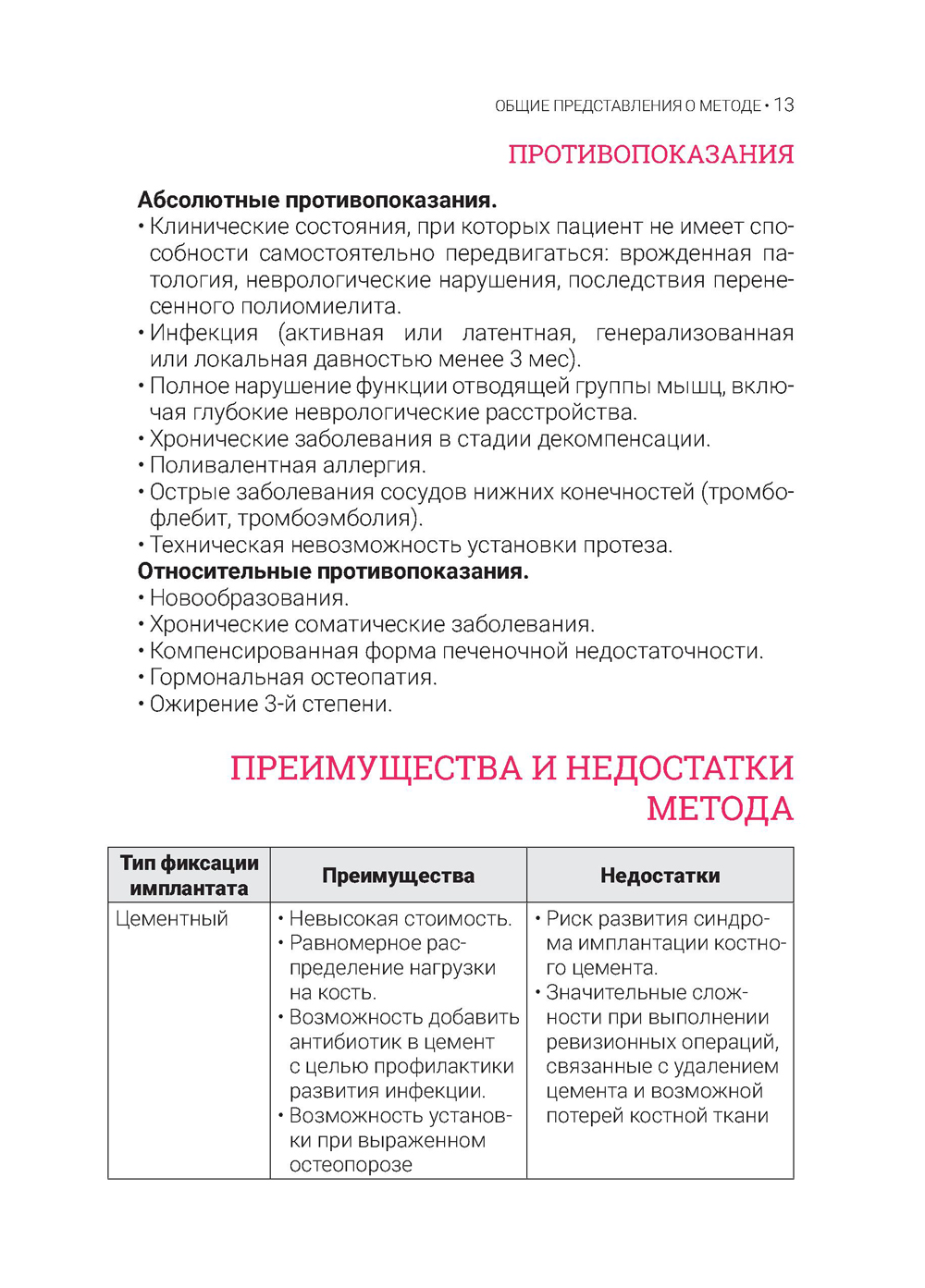 ОБЩИЕ ПРЕДСТАВЛЕНИЯ О МЕТОДЕ • 13

ПРОТИВОПОКАЗАНИЯ

**Абсолютные противопоказания.**
• Клинические состояния, при которых пациент не имеет способности самостоятельно передвигаться: врожденная патология, неврологические нарушения, последствия перенесенного полиомиелита.
• Инфекция (активная или латентная, генерализованная или локальная давностью менее 3 мес).
• Полное нарушение функции отводящей группы мышц, включая глубокие неврологические расстройства.
• Хронические заболевания в стадии декомпенсации.
• Поливалентная аллергия.
• Острые заболевания сосудов нижних конечностей (тромбофлебит, тромбоэмболия).
• Техническая невозможность установки протеза.
**Относительные противопоказания.**
• Новообразования.
• Хронические соматические заболевания.
• Компенсированная форма печеночной недостаточности.
• Гормональная остеопатия.
• Ожирение 3-й степени.

ПРЕИМУЩЕСТВА И НЕДОСТАТКИ МЕТОДА

| Тип фиксации имплантата | Преимущества | Недостатки |
|---|---|---|
| Цементный | • Невысокая стоимость. • Равномерное распределение нагрузки на кость. • Возможность добавить антибиотик в цемент с целью профилактики развития инфекции. • Возможность установки при выраженном остеопорозе | • Риск развития синдрома имплантации костного цемента. • Значительные сложности при выполнении ревизионных операций, связанные с удалением цемента и возможной потерей костной ткани |